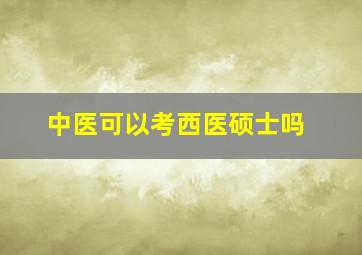 中医可以考西医硕士吗